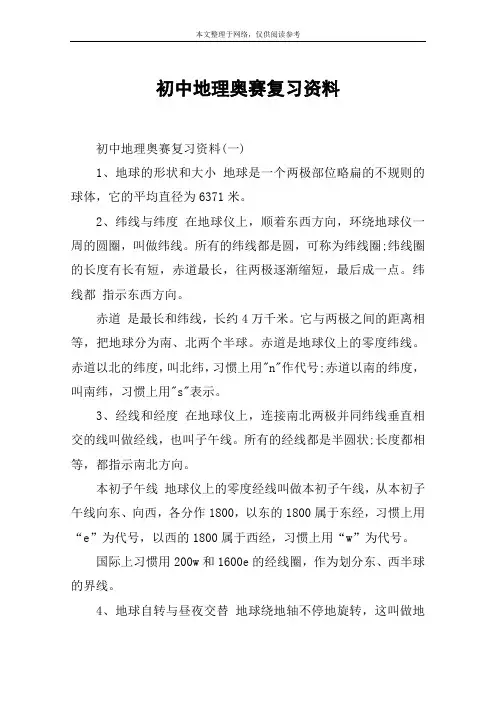 本文整理于网络，仅供阅读参考

初中地理奥赛复习资料

初中地理奥赛复习资料(一)

1、地球的形状和大小 地球是一个两极部位略扁的不规则的球体，它的平均直径为6371米。

2、纬线与纬度 在地球仪上，顺着东西方向，环绕地球仪一周的圆圈，叫做纬线。所有的纬线都是圆，可称为纬线圈;纬线圈的长度有长有短，赤道最长，往两极逐渐缩短，最后成一点。纬线都 指示东西方向。

赤道 是最长和纬线，长约4万千米。它与两极之间的距离相等，把地球分为南、北两个半球。赤道是地球仪上的零度纬线。赤道以北的纬度，叫北纬，习惯上用"n"作代号;赤道以南的纬度，叫南纬，习惯上用"s"表示。

3、经线和经度 在地球仪上，连接南北两极并同纬线垂直相交的线叫做经线，也叫子午线。所有的经线都是半圆状;长度都相等，都指示南北方向。

本初子午线 地球仪上的零度经线叫做本初子午线，从本初子午线向东、向西，各分作1800，以东的1800属于东经，习惯上用“e”为代号，以西的1800属于西经，习惯上用“w”为代号。

国际上习惯用200w和1600e的经线圈，作为划分东、西半球的界线。

4、地球自转与昼夜交替 地球绕地轴不停地旋转，这叫做地